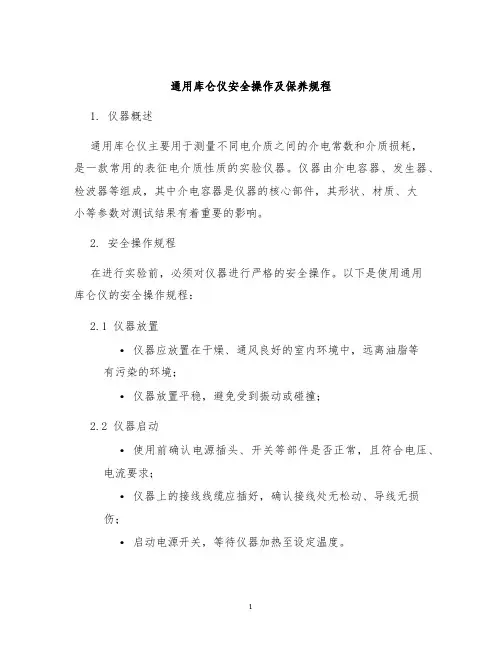 通用库仑仪安全操作及保养规程

1. 仪器概述

通用库仑仪主要用于测量不同电介质之间的介电常数和介质损耗，是一款常用的表征电介质性质的实验仪器。仪器由介电容器、发生器、检波器等组成，其中介电容器是仪器的核心部件，其形状、材质、大小等参数对测试结果有着重要的影响。

2. 安全操作规程

在进行实验前，必须对仪器进行严格的安全操作。以下是使用通用库仑仪的安全操作规程：

2.1 仪器放置

• 仪器应放置在干燥、通风良好的室内环境中，远离油脂等有污染的环境；

• 仪器放置平稳，避免受到振动或碰撞；

2.2 仪器启动

• 使用前确认电源插头、开关等部件是否正常，且符合电压、电流要求；

• 仪器上的接线线缆应插好，确认接线处无松动、导线无损伤；

• 启动电源开关，等待仪器加热至设定温度。

1